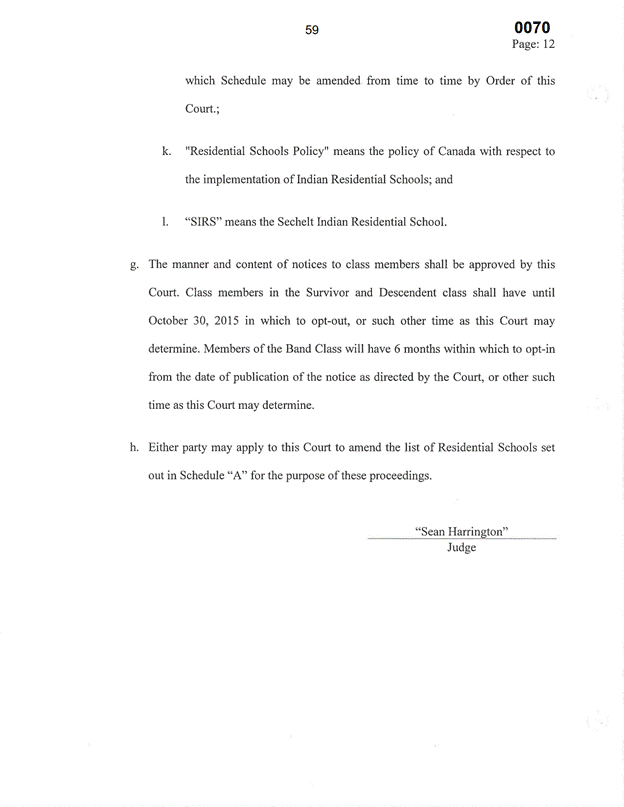 59

0070
Page: 12

which Schedule may be amended from time to time by Order of this Court.;

k. "Residential Schools Policy" means the policy of Canada with respect to the implementation of Indian Residential Schools; and

l. “SIRS” means the Sechelt Indian Residential School.

g. The manner and content of notices to class members shall be approved by this Court. Class members in the Survivor and Descendent class shall have until October 30, 2015 in which to opt-out, or such other time as this Court may determine. Members of the Band Class will have 6 months within which to opt-in from the date of publication of the notice as directed by the Court, or other such time as this Court may determine.

h. Either party may apply to this Court to amend the list of Residential Schools set out in Schedule “A” for the purpose of these proceedings.

“Sean Harrington”
Judge